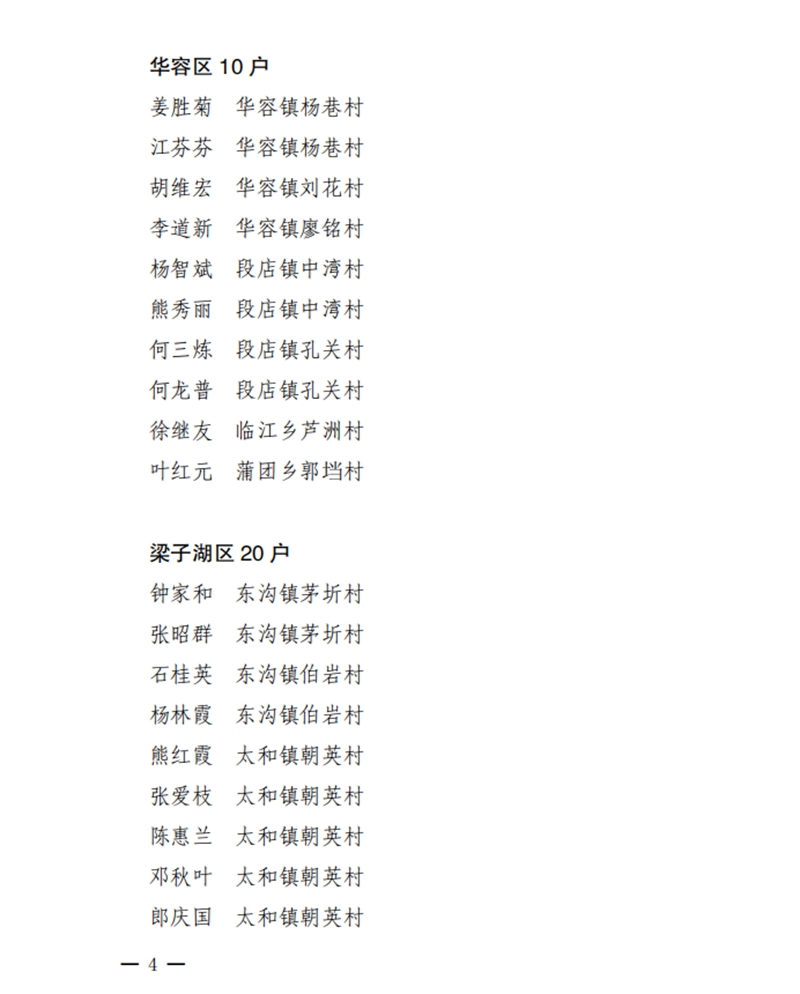 华容区 10 户

姜胜菊　华容镇杨巷村
江芬芬　华容镇杨巷村
胡维宏　华容镇刘花村
李道新　华容镇廖铭村
杨智斌　段店镇中湾村
熊秀丽　段店镇中湾村
何三炼　段店镇孔关村
何龙普　段店镇孔关村
徐继友　临江乡芦洲村
叶红元　蒲团乡郭垱村

梁子湖区 20 户

钟家和　东沟镇茅圻村
张昭群　东沟镇茅圻村
石桂英　东沟镇伯岩村
杨林霞　东沟镇伯岩村
熊红霞　太和镇朝英村
张爱枝　太和镇朝英村
陈惠兰　太和镇朝英村
邓秋叶　太和镇朝英村
郎庆国　太和镇朝英村

— 4 —